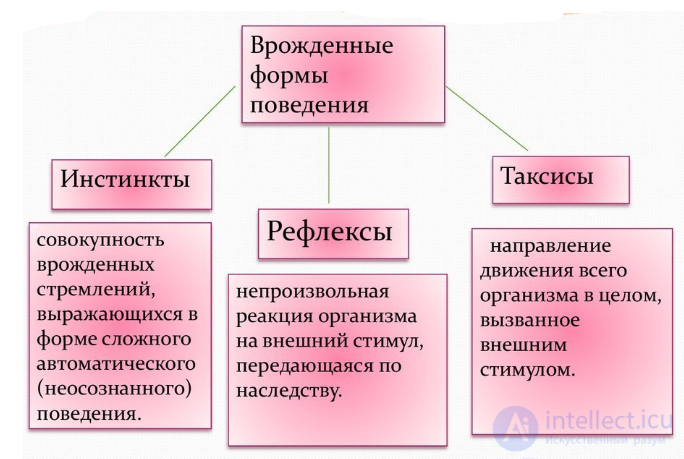 Врожденные формы поведения

Инстинкты

совокупность врожденных стремлений, выражающихся в форме сложного автоматического (неосознанного) поведения.

Рефлексы

непроизвольная реакция организма на внешний стимул, передающаяся по наследству.

Таксисы

направление движения всего организма в целом, вызванное внешним стимулом.

intellect.icu
Искусственный разум